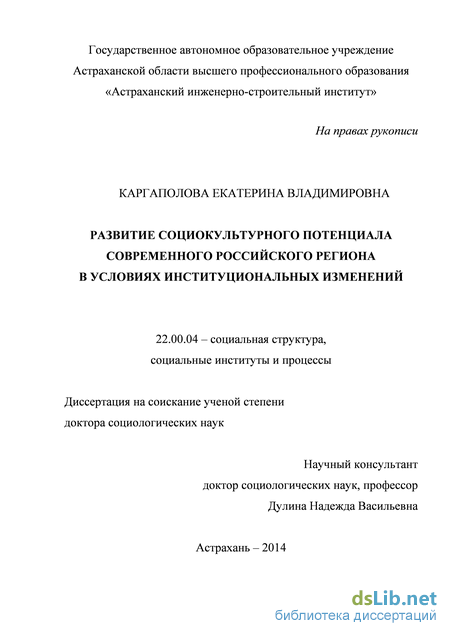 Государственное автономное образовательное учреждение
Астраханской области высшего профессионального образования
«Астраханский инженерно-строительный институт»

На правах рукописи

КАРГАПОЛОВА ЕКАТЕРИНА ВЛАДИМИРОВНА

РАЗВИТИЕ СОЦИОКУЛЬТУРНОГО ПОТЕНЦИАЛА
СОВРЕМЕННОГО РОССИЙСКОГО РЕГИОНА
В УСЛОВИЯХ ИНСТИТУЦИОНАЛЬНЫХ ИЗМЕНЕНИЙ

22.00.04 – социальная структура,
социальные институты и процессы

Диссертация на соискание ученой степени
доктора социологических наук

Научный консультант
доктор социологических наук, профессор
Дулина Надежда Васильевна

Астрахань – 2014

dsLib.net
библиотека диссертаций